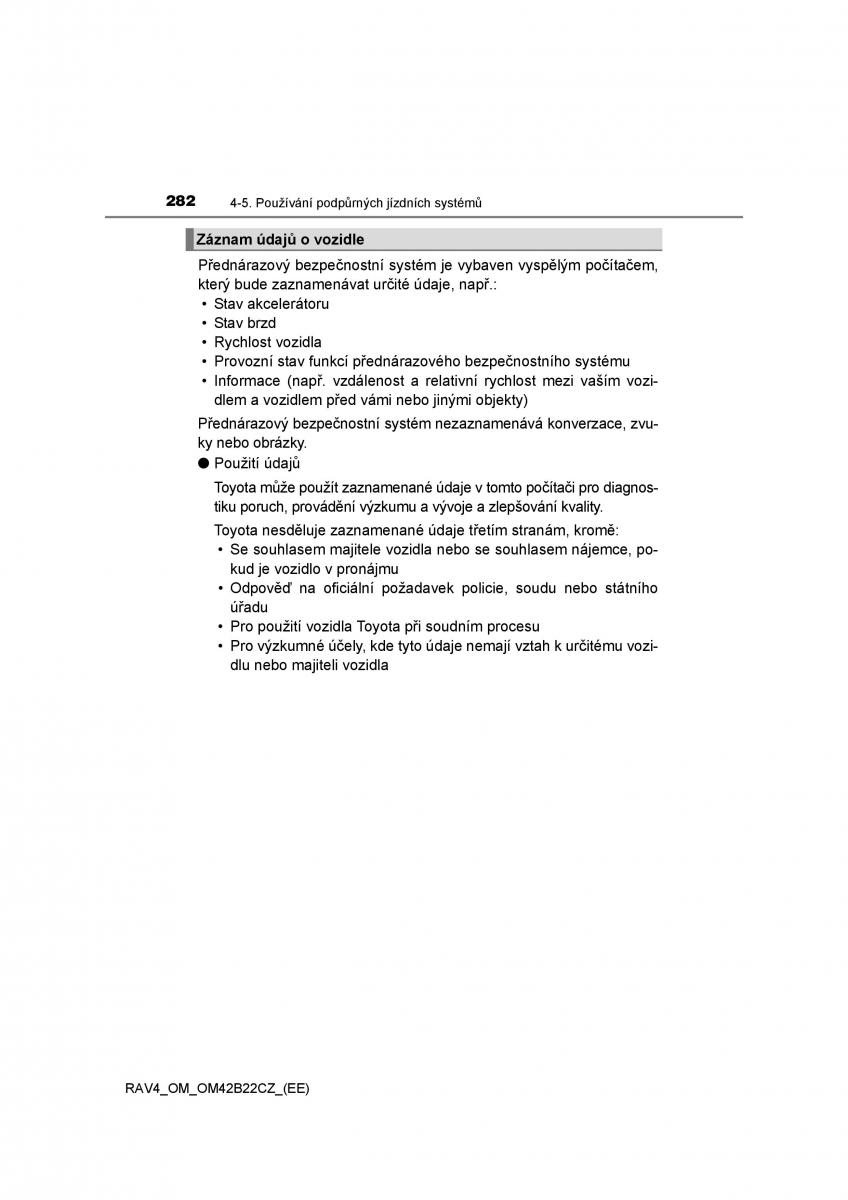 282 4-5. Používání podpůrných jízdních systémů

Záznam údajů o vozidle

Přednárazový bezpečnostní systém je vybaven vyspělým počítačem, který bude zaznamenávat určité údaje, např.:
• Stav akcelerátoru
• Stav brzd
• Rychlost vozidla
• Provozní stav funkcí přednárazového bezpečnostního systému
• Informace (např. vzdálenost a relativní rychlost mezi vaším vozidlem a vozidlem před vámi nebo jinými objekty)

Přednárazový bezpečnostní systém nezaznamenává konverzace, zvuky nebo obrázky.

● Použití údajů

Toyota může použít zaznamenané údaje v tomto počítači pro diagnostiku poruch, provádění výzkumu a vývoje a zlepšování kvality.

Toyota nesděluje zaznamenané údaje třetím stranám, kromě:
• Se souhlasem majitele vozidla nebo se souhlasem nájemce, pokud je vozidlo v pronájmu
• Odpověď na oficiální požadavek policie, soudu nebo státního úřadu
• Pro použití vozidla Toyota při soudním procesu
• Pro výzkumné účely, kde tyto údaje nemají vztah k určitému vozidlu nebo majiteli vozidla

RAV4_OM_OM42B22CZ_(EE)